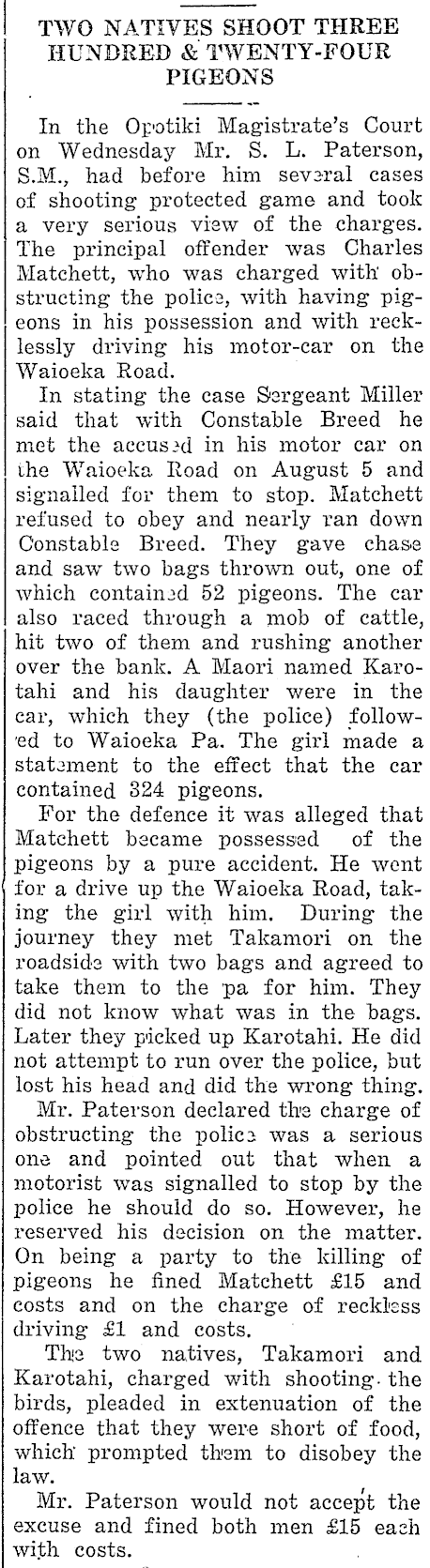 TWO NATIVES SHOOT THREE HUNDRED & TWENTY-FOUR PIGEONS

In the Opotiki Magistrate's Court on Wednesday Mr. S. L. Paterson, S.M., had before him several cases of shooting protected game and took a very serious view of the charges. The principal offender was Charles Matchett, who was charged with obstructing the police, with having pigeons in his possession and with recklessly driving his motor-car on the Waioeka Road.

In stating the case Sergeant Miller said that with Constable Breed he met the accused in his motor car on the Waioeka Road on August 5 and signalled for them to stop. Matchett refused to obey and nearly ran down Constable Breed. They gave chase and saw two bags thrown out, one of which contained 52 pigeons. The car also raced through a mob of cattle, hit two of them and rushing another over the bank. A Maori named Karotahi and his daughter were in the car, which they (the police) followed to Waioeka Pa. The girl made a statement to the effect that the car contained 324 pigeons.

For the defence it was alleged that Matchett became possessed of the pigeons by a pure accident. He went for a drive up the Waioeka Road, taking the girl with him. During the journey they met Takamori on the roadside with two bags and agreed to take them to the pa for him. They did not know what was in the bags. Later they picked up Karotahi. He did not attempt to run over the police, but lost his head and did the wrong thing.

Mr. Paterson declared the charge of obstructing the police was a serious one and pointed out that when a motorist was signalled to stop by the police he should do so. However, he reserved his decision on the matter. On being a party to the killing of pigeons he fined Matchett £15 and costs and on the charge of reckless driving £1 and costs.

The two natives, Takamori and Karotahi, charged with shooting the birds, pleaded in extenuation of the offence that they were short of food, which prompted them to disobey the law.

Mr. Paterson would not accept the excuse and fined both men £15 each with costs.